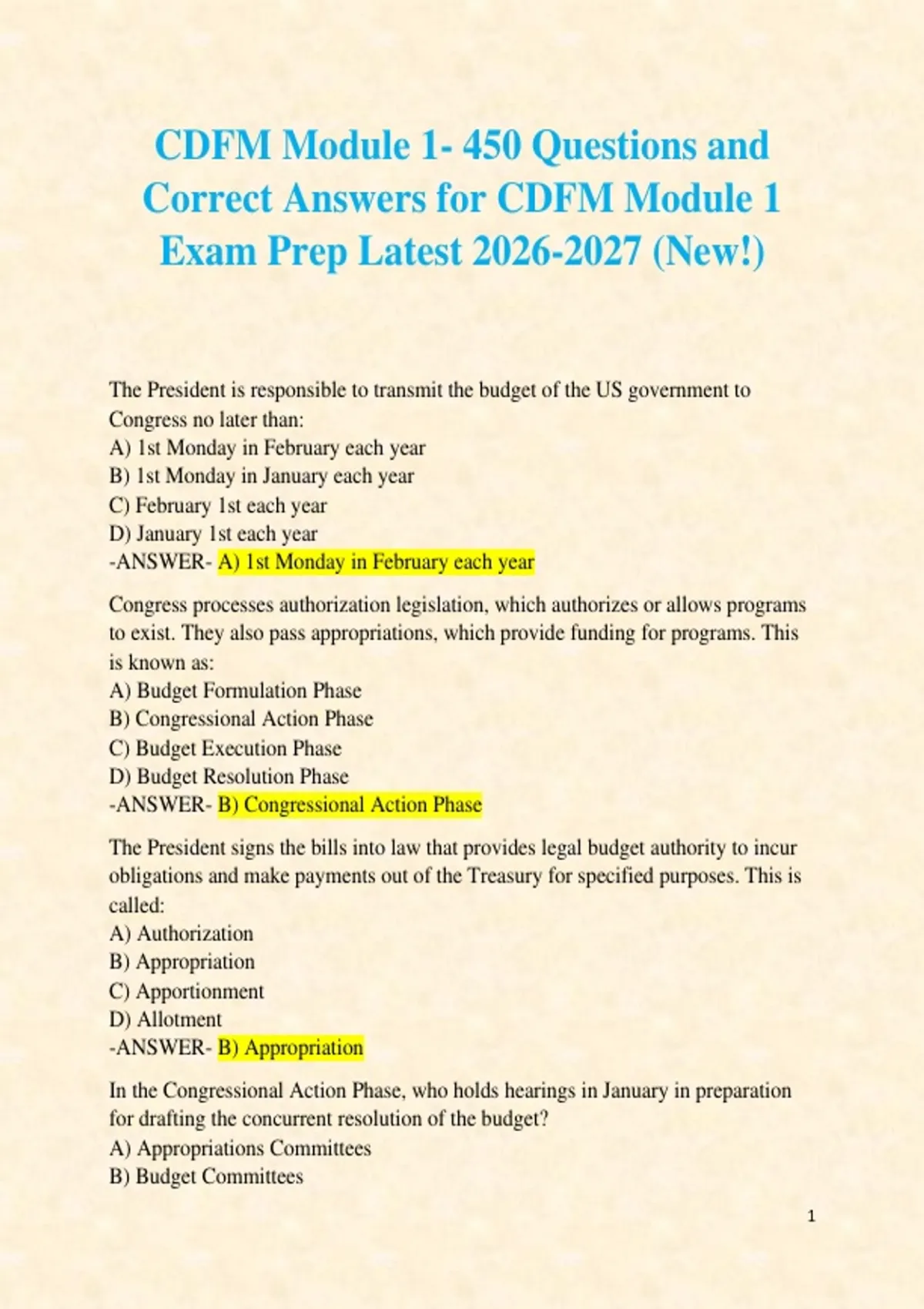 CDFM Module 1- 450 Questions and Correct Answers for CDFM Module 1 Exam Prep Latest 2026-2027 (New!)

The President is responsible to transmit the budget of the US government to Congress no later than:
A) 1st Monday in February each year
B) 1st Monday in January each year
C) February 1st each year
D) January 1st each year
-ANSWER- A) 1st Monday in February each year

Congress processes authorization legislation, which authorizes or allows programs to exist. They also pass appropriations, which provide funding for programs. This is known as:
A) Budget Formulation Phase
B) Congressional Action Phase
C) Budget Execution Phase
D) Budget Resolution Phase
-ANSWER- B) Congressional Action Phase

The President signs the bills into law that provides legal budget authority to incur obligations and make payments out of the Treasury for specified purposes. This is called:
A) Authorization
B) Appropriation
C) Apportionment
D) Allotment
-ANSWER- B) Appropriation

In the Congressional Action Phase, who holds hearings in January in preparation for drafting the concurrent resolution of the budget?
A) Appropriations Committees
B) Budget Committees

1